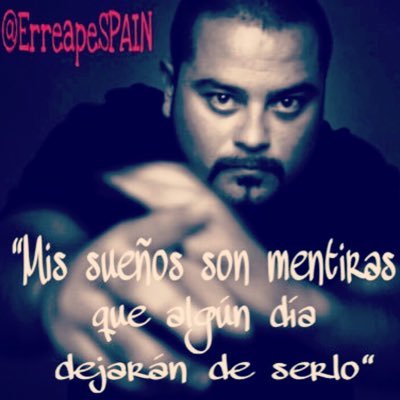 @ErreapeSPAIN

"Mis sueños son mentiras que algún día dejarán de serlo"